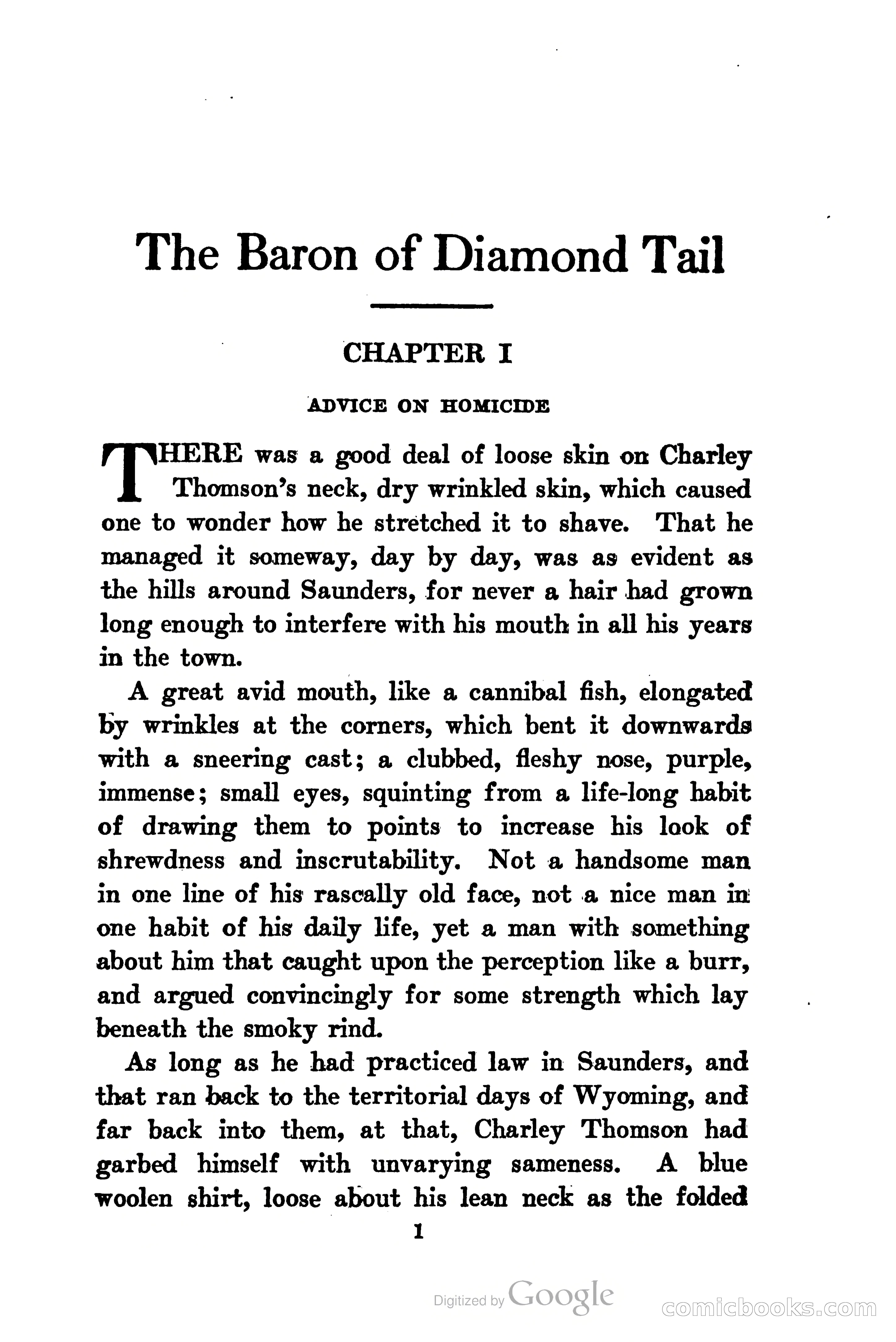 The Baron of Diamond Tail

CHAPTER I

ADVICE ON HOMICIDE

THERE was a good deal of loose skin on Charley Thomson's neck, dry wrinkled skin, which caused one to wonder how he stretched it to shave. That he managed it someway, day by day, was as evident as the hills around Saunders, for never a hair had grown long enough to interfere with his mouth in all his years in the town.

A great avid mouth, like a cannibal fish, elongated by wrinkles at the corners, which bent it downwards with a sneering cast; a clubbed, fleshy nose, purple, immense; small eyes, squinting from a life-long habit of drawing them to points to increase his look of shrewdness and inscrutability. Not a handsome man in one line of his rascally old face, not a nice man in one habit of his daily life, yet a man with something about him that caught upon the perception like a burr, and argued convincingly for some strength which lay beneath the smoky rind.

As long as he had practiced law in Saunders, and that ran back to the territorial days of Wyoming, and far back into them, at that, Charley Thomson had garbed himself with unvarying sameness. A blue woolen shirt, loose about his lean neck as the folded

1

Digitized by Google

comicbooks.com